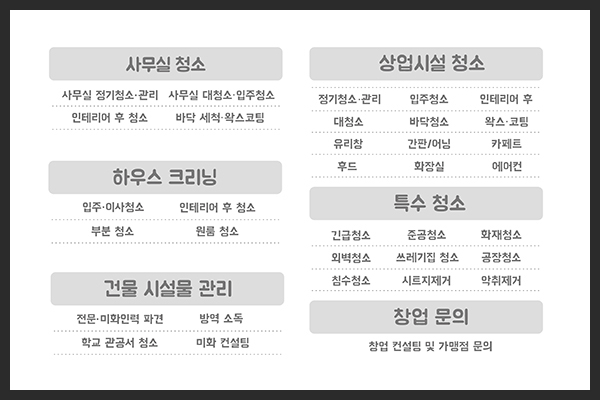 사무실 청소

사무실 정기청소·관리
사무실 대청소·입주청소
인테리어 후 청소
바닥 세척·왁스코팅

하우스 크리닝

입주·이사청소
인테리어 후 청소
부분 청소
원룸 청소

건물 시설물 관리

전문·미화인력 파견
방역 소독
학교 관공서 청소
미화 컨설팅

상업시설 청소

정기청소·관리
입주청소
인테리어 후
대청소
바닥청소
왁스·코팅
유리창
간판/어닝
카페트
후드
화장실
에어컨

특수 청소

긴급청소
준공청소
화재청소
외벽청소
쓰레기집 청소
공장청소
침수청소
시트지제거
악취제거

창업 문의

창업 컨설팅 및 가맹점 문의